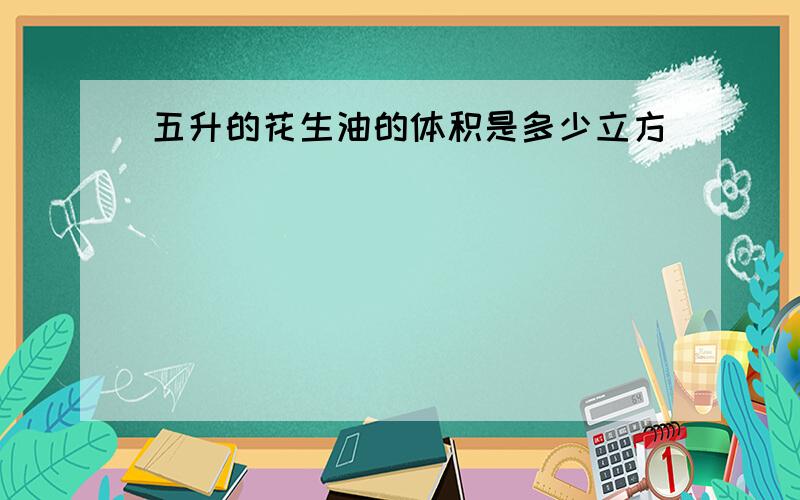 五升的花生油的体积是多少立方